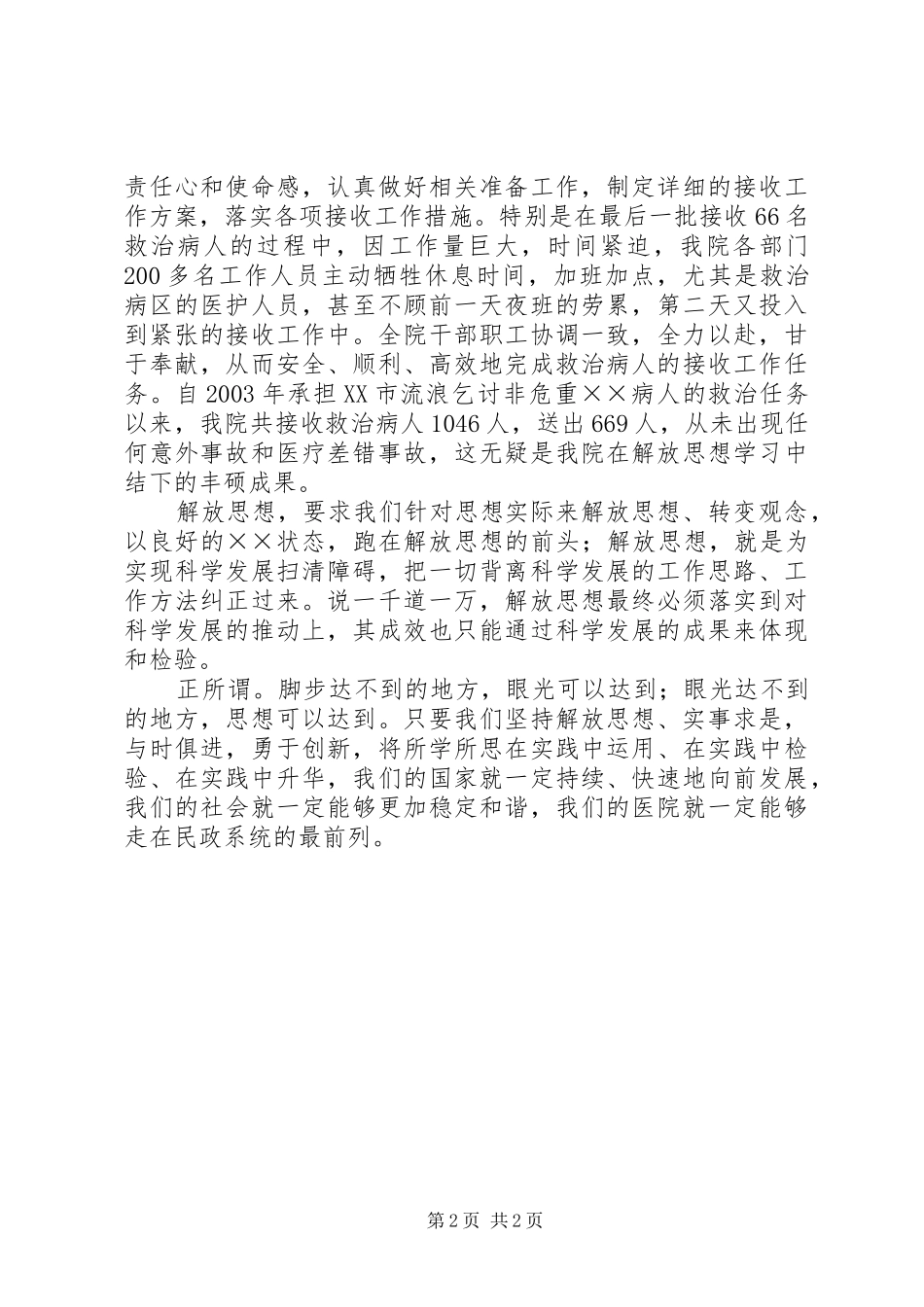 责任心和使命感，认真做好相关准备工作，制定详细的接收工作方案，落实各项接收工作措施。特别是在最后一批接收66名救治病人的过程中，因工作量巨大，时间紧迫，我院各部门200多名工作人员主动牺牲休息时间，加班加点，尤其是救治病区的医护人员，甚至不顾前一天夜班的劳累，第二天又投入到紧张的接收工作中。全院干部职工协调一致，全力以赴，甘于奉献，从而安全、顺利、高效地完成救治病人的接收工作任务。自2003年承担XX市流浪乞讨非危重××病人的救治任务以来，我院共接收救治病人1046人，送出669人，从未出现任何意外事故和医疗差错事故，这无疑是我院在解放思想学习中结下的丰硕成果。

解放思想，要求我们针对思想实际来解放思想、转变观念，以良好的××状态，跑在解放思想的前头；解放思想，就是为实现科学发展扫清障碍，把一切背离科学发展的工作思路、工作方法纠正过来。说一千道一万，解放思想最终必须落实到对科学发展的推动上，其成效也只能通过科学发展的成果来体现和检验。

正所谓。脚步达不到的地方，眼光可以达到；眼光达不到的地方，思想可以达到。只要我们坚持解放思想、实事求是，与时俱进，勇于创新，将所学所思在实践中运用、在实践中检验、在实践中升华，我们的国家就一定持续、快速地向前发展，我们的社会就一定能够更加稳定和谐，我们的医院就一定能够走在民政系统的最前列。

第2页 共2页